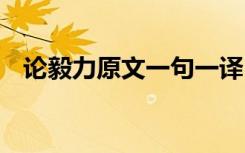 论毅力原文一句一译